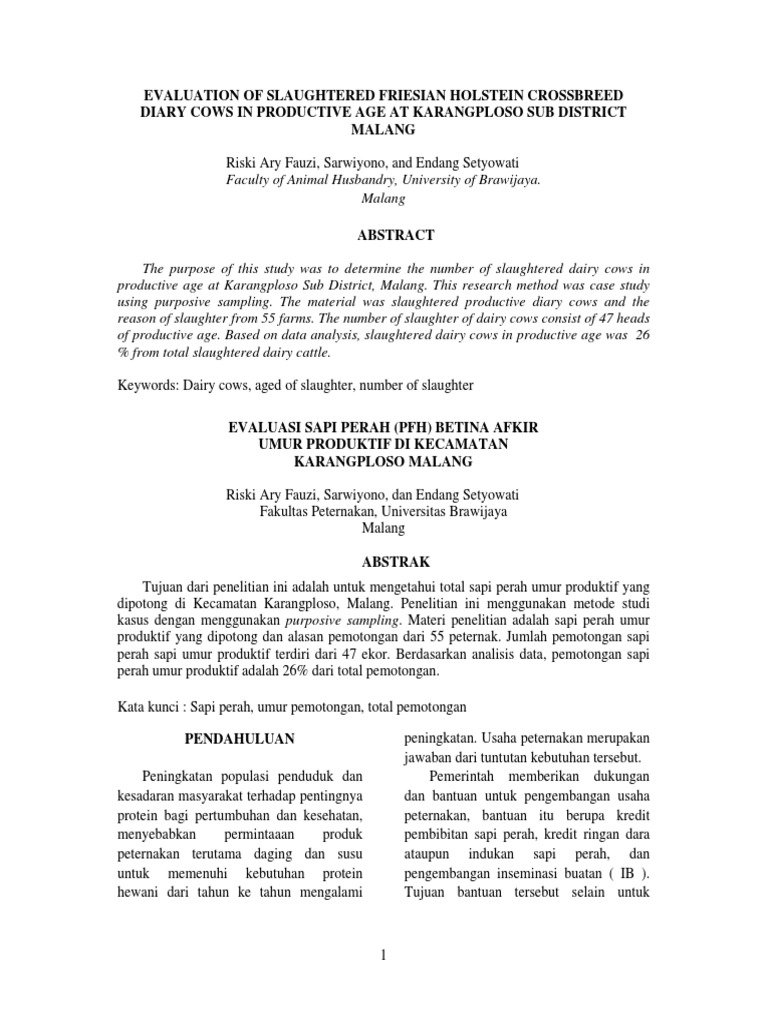 EVALUATION OF SLAUGHTERED FRIESIAN HOLSTEIN CROSSBREED DIARY COWS IN PRODUCTIVE AGE AT KARANGPLOSO SUB DISTRICT MALANG

Riski Ary Fauzi, Sarwiyono, and Endang Setyowati
Faculty of Animal Husbandry, University of Brawijaya.
Malang

ABSTRACT

The purpose of this study was to determine the number of slaughtered dairy cows in productive age at Karangploso Sub District, Malang. This research method was case study using purposive sampling. The material was slaughtered productive diary cows and the reason of slaughter from 55 farms. The number of slaughter of dairy cows consist of 47 heads of productive age. Based on data analysis, slaughtered dairy cows in productive age was 26 % from total slaughtered dairy cattle.

Keywords: Dairy cows, aged of slaughter, number of slaughter

EVALUASI SAPI PERAH (PFH) BETINA AFKIR UMUR PRODUKTIF DI KECAMATAN KARANGPLOSO MALANG

Riski Ary Fauzi, Sarwiyono, dan Endang Setyowati
Fakultas Peternakan, Universitas Brawijaya
Malang

ABSTRAK

Tujuan dari penelitian ini adalah untuk mengetahui total sapi perah umur produktif yang dipotong di Kecamatan Karangploso, Malang. Penelitian ini menggunakan metode studi kasus dengan menggunakan purposive sampling. Materi penelitian adalah sapi perah umur produktif yang dipotong dan alasan pemotongan dari 55 peternak. Jumlah pemotongan sapi perah sapi umur produktif terdiri dari 47 ekor. Berdasarkan analisis data, pemotongan sapi perah umur produktif adalah 26% dari total pemotongan.

Kata kunci : Sapi perah, umur pemotongan, total pemotongan

PENDAHULUAN

Peningkatan populasi penduduk dan kesadaran masyarakat terhadap pentingnya protein bagi pertumbuhan dan kesehatan, menyebabkan permintaaan produk peternakan terutama daging dan susu untuk memenuhi kebutuhan protein hewani dari tahun ke tahun mengalami peningkatan. Usaha peternakan merupakan jawaban dari tuntutan kebutuhan tersebut.

Pemerintah memberikan dukungan dan bantuan untuk pengembangan usaha peternakan, bantuan itu berupa kredit pembibitan sapi perah, kredit ringan dara ataupun indukan sapi perah, dan pengembangan inseminasi buatan ( IB ). Tujuan bantuan tersebut selain untuk

1